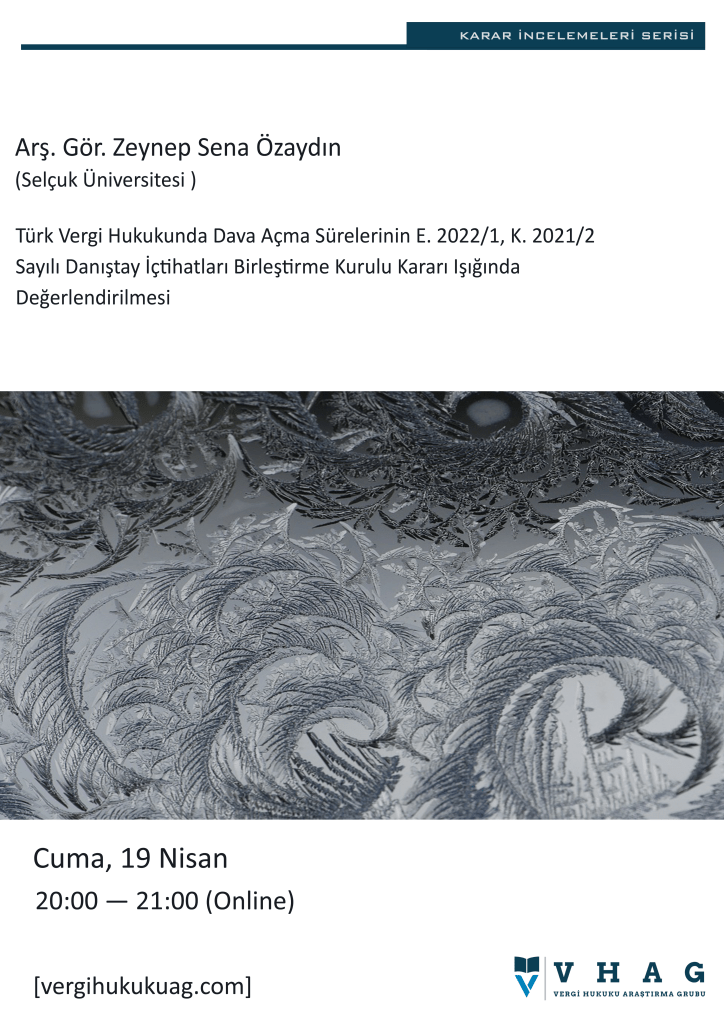 KARAR İNCELEMELERİ SERİSİ

Arş. Gör. Zeynep Sena Özaydın
(Selçuk Üniversitesi )

Türk Vergi Hukukunda Dava Açma Sürelerinin E. 2022/1, K. 2021/2 Sayılı Danıştay İçtihatları Birleştirme Kurulu Kararı Işığında Değerlendirilmesi

Cuma, 19 Nisan
20:00 — 21:00 (Online)

[vergihukukuag.com]

VHAG
VERGİ HUKUKU ARAŞTIRMA GRUBU